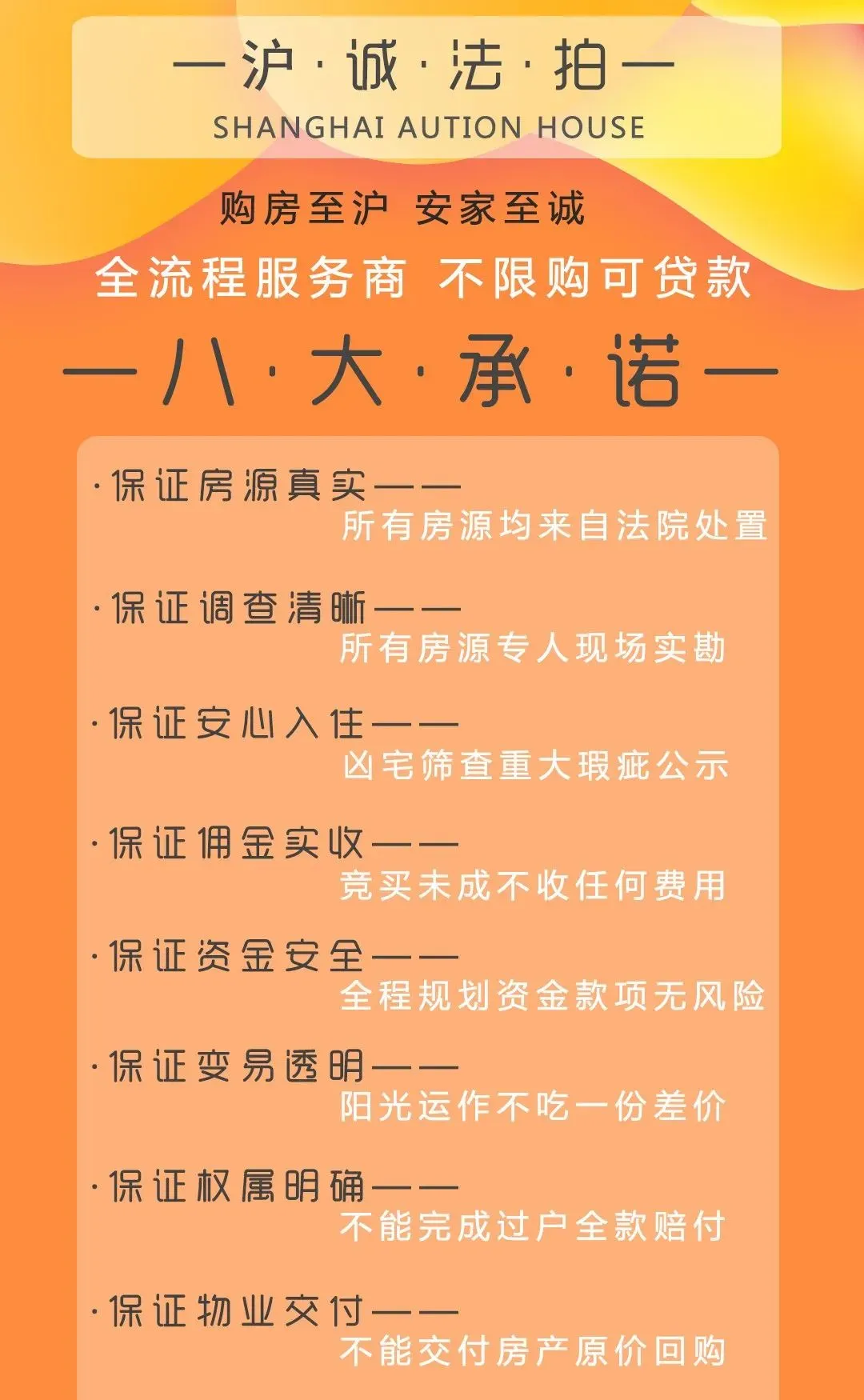 —沪·诚·法·拍—
SHANGHAI AUTION HOUSE

购房至沪 安家至诚

全流程服务商 不限购可贷款

—八·大·承·诺—

·保证房源真实——
所有房源均来自法院处置

·保证调查清晰——
所有房源专人现场实勘

·保证安心入住——
凶宅筛查重大瑕疵公示

·保证佣金实收——
竞买未成不收任何费用

·保证资金安全——
全程规划资金款项无风险

·保证变易透明——
阳光运作不吃一份差价

·保证权属明确——
不能完成过户全款赔付

·保证物业交付——
不能交付房产原价回购